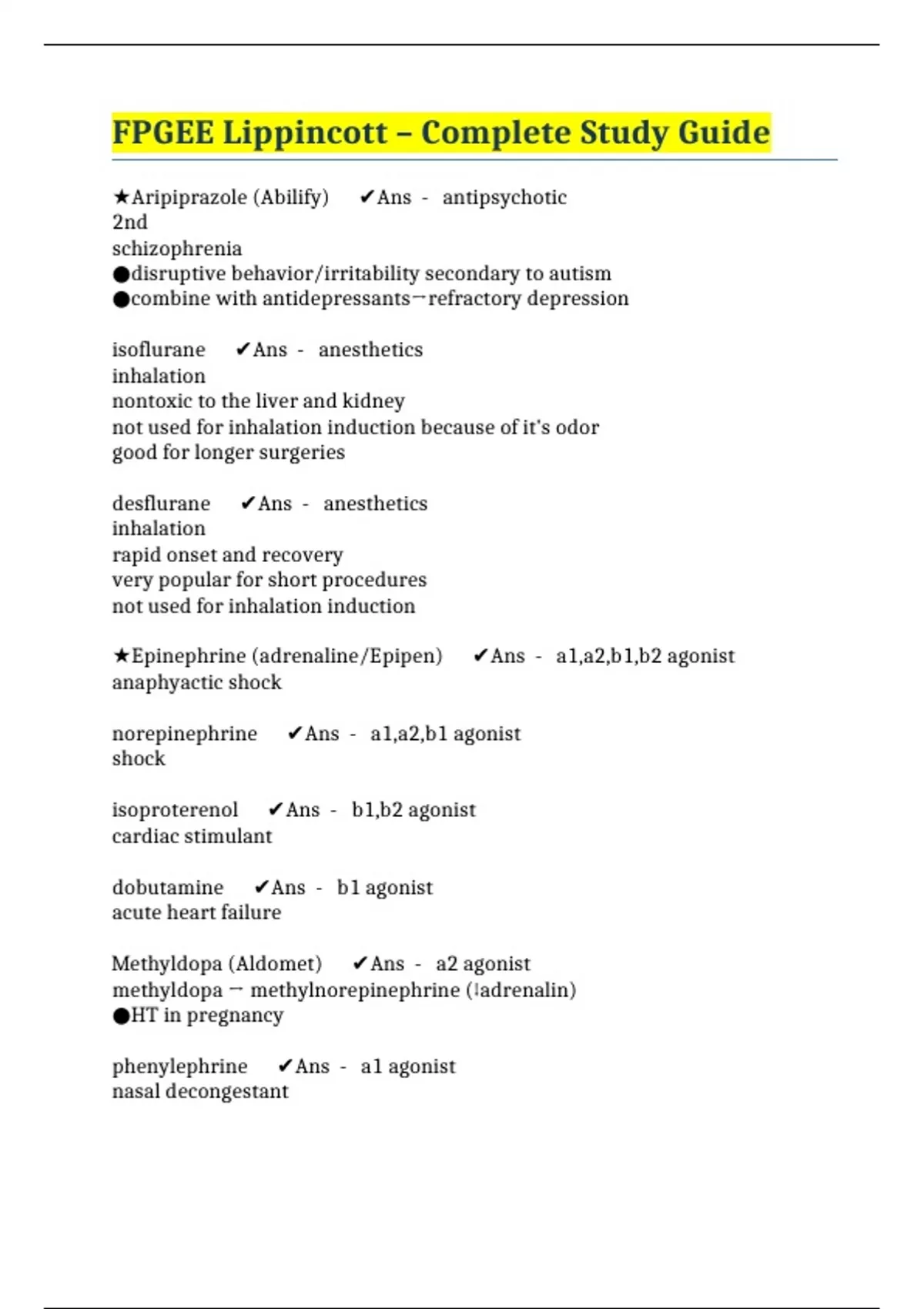 FPGEE Lippincott – Complete Study Guide

★Aripiprazole (Abilify) ✔Ans - antipsychotic
2nd
schizophrenia
●disruptive behavior/irritability secondary to autism
●combine with antidepressants→refractory depression

isoflurane ✔Ans - anesthetics
inhalation
nontoxic to the liver and kidney
not used for inhalation induction because of it's odor
good for longer surgeries

desflurane ✔Ans - anesthetics
inhalation
rapid onset and recovery
very popular for short procedures
not used for inhalation induction

★Epinephrine (adrenaline/Epipen) ✔Ans - a1,a2,b1,b2 agonist
anaphyactic shock

norepinephrine ✔Ans - a1,a2,b1 agonist
shock

isoproterenol ✔Ans - b1,b2 agonist
cardiac stimulant

dobutamine ✔Ans - b1 agonist
acute heart failure

Methyldopa (Aldomet) ✔Ans - a2 agonist
methyldopa → methylnorepinephrine (↓adrenalin)
●HT in pregnancy

phenylephrine ✔Ans - a1 agonist
nasal decongestant